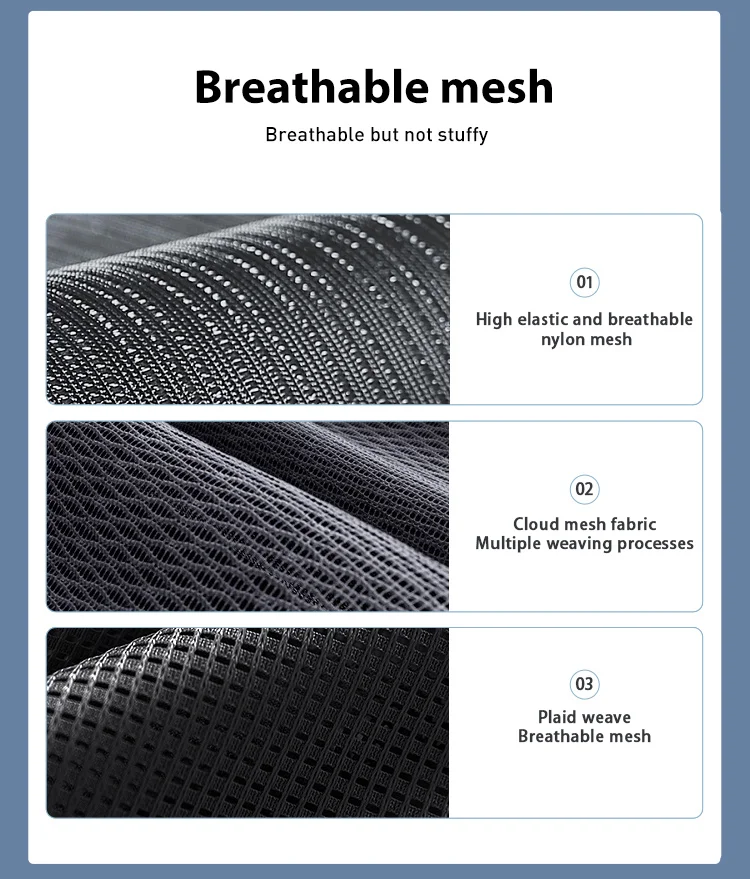 Breathable mesh

Breathable but not stuffy

01

High elastic and breathable nylon mesh

02

Cloud mesh fabric
Multiple weaving processes

03

Plaid weave
Breathable mesh